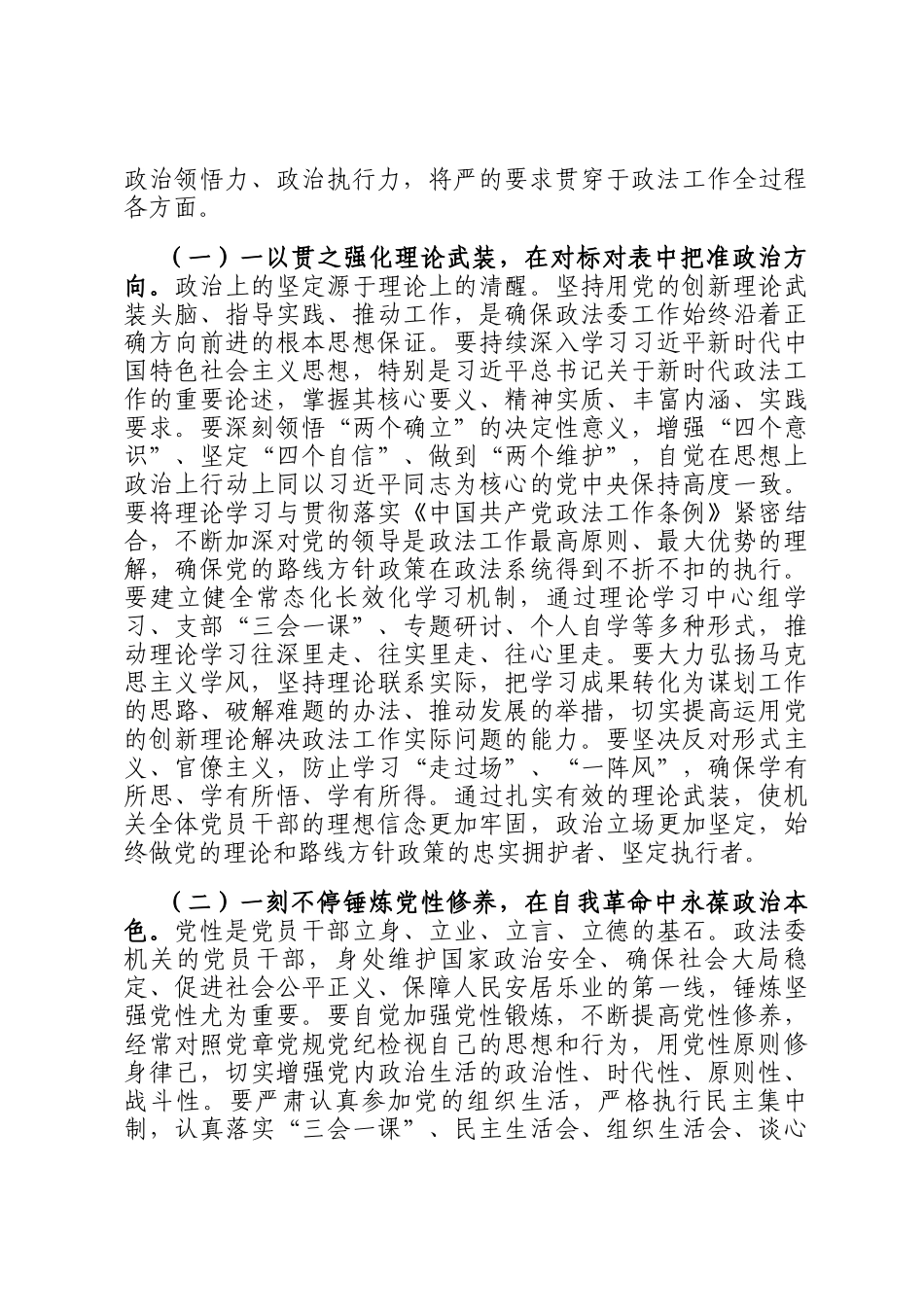 政治领悟力、政治执行力，将严的要求贯穿于政法工作全过程各方面。

（一）一以贯之强化理论武装，在对标对表中把准政治方向。政治上的坚定源于理论上的清醒。坚持用党的创新理论武装头脑、指导实践、推动工作，是确保政法委工作始终沿着正确方向前进的根本思想保证。要持续深入学习习近平新时代中国特色社会主义思想，特别是习近平总书记关于新时代政法工作的重要论述，掌握其核心要义、精神实质、丰富内涵、实践要求。要深刻领悟“两个确立”的决定性意义，增强“四个意识”、坚定“四个自信”、做到“两个维护”，自觉在思想上政治上行动上同以习近平同志为核心的党中央保持高度一致。要将理论学习与贯彻落实《中国共产党政法工作条例》紧密结合，不断加深对党的领导是政法工作最高原则、最大优势的理解，确保党的路线方针政策在政法系统得到不折不扣的执行。要建立健全常态化长效化学习机制，通过理论学习中心组学习、支部“三会一课”、专题研讨、个人自学等多种形式，推动理论学习往深里走、往实里走、往心里走。要大力弘扬马克思主义学风，坚持理论联系实际，把学习成果转化为谋划工作的思路、破解难题的办法、推动发展的举措，切实提高运用党的创新理论解决政法工作实际问题的能力。要坚决反对形式主义、官僚主义，防止学习“走过场”、“一阵风”，确保学有所思、学有所悟、学有所得。通过扎实有效的理论武装，使机关全体党员干部的理想信念更加牢固，政治立场更加坚定，始终做党的理论和路线方针政策的忠实拥护者、坚定执行者。

（二）一刻不停锤炼党性修养，在自我革命中永葆政治本色。党性是党员干部立身、立业、立言、立德的基石。政法委机关的党员干部，身处维护国家政治安全、确保社会大局稳定、促进社会公平正义、保障人民安居乐业的第一线，锤炼坚强党性尤为重要。要自觉加强党性锻炼，不断提高党性修养，经常对照党章党规党纪检视自己的思想和行为，用党性原则修身律己，切实增强党内政治生活的政治性、时代性、原则性、战斗性。要严肃认真参加党的组织生活，严格执行民主集中制，认真落实“三会一课”、民主生活会、组织生活会、谈心